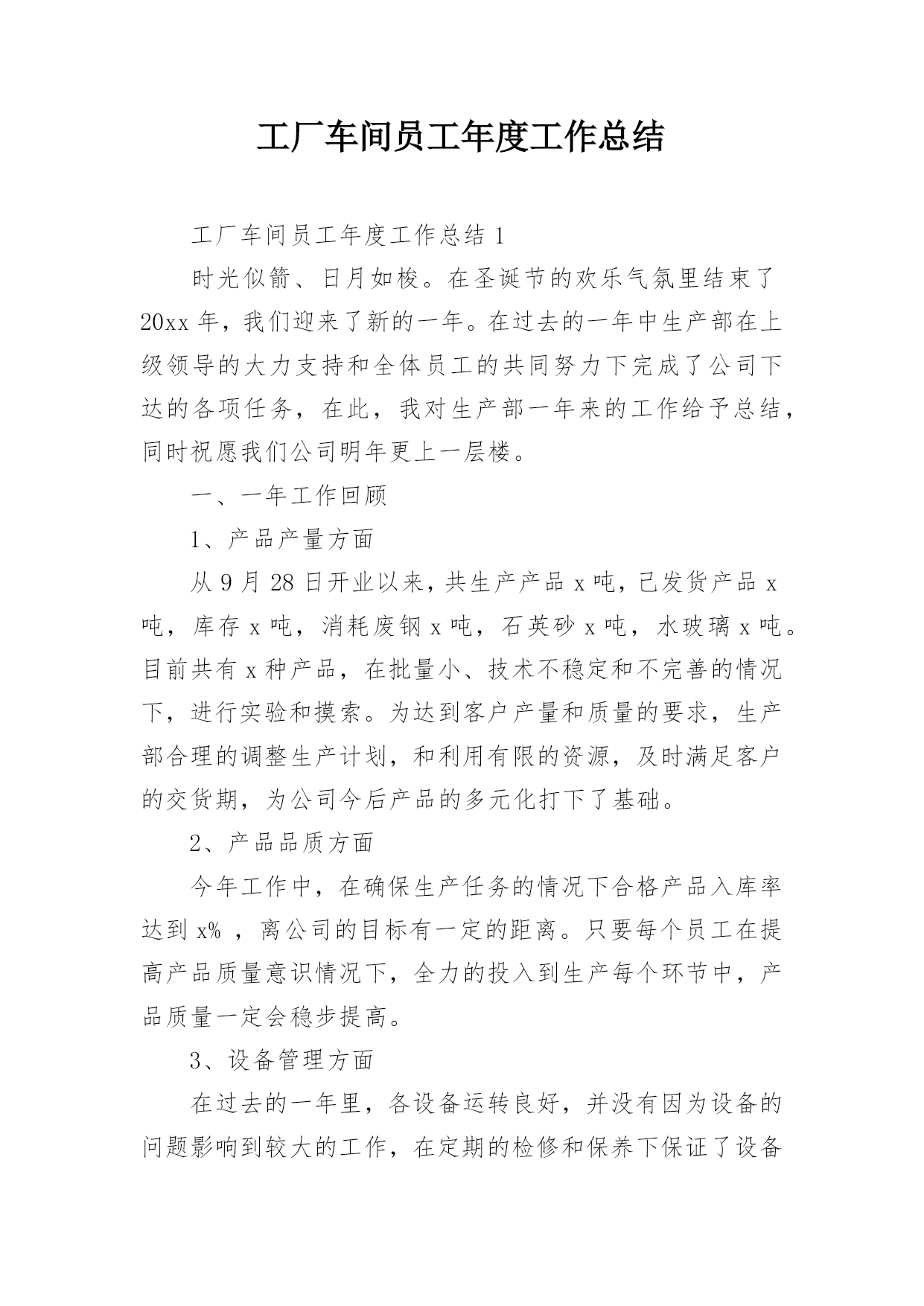 工厂车间员工年度工作总结

工厂车间员工年度工作总结 1

时光似箭、日月如梭。在圣诞节的欢乐气氛里结束了 20xx 年，我们迎来了新的一年。在过去的一年中生产部在上级领导的大力支持和全体员工的共同努力下完成了公司下达的各项任务，在此，我对生产部一年来的工作给予总结，同时祝愿我们公司明年更上一层楼。

一、一年工作回顾

1、产品产量方面

从 9 月 28 日开业以来，共生产产品 x 吨，已发货产品 x 吨，库存 x 吨，消耗废钢 x 吨，石英砂 x 吨，水玻璃 x 吨。目前共有 x 种产品，在批量小、技术不稳定和不完善的情况下，进行实验和摸索。为达到客户产量和质量的要求，生产部合理的调整生产计划，和利用有限的资源，及时满足客户的交货期，为公司今后产品的多元化打下了基础。

2、产品品质方面

今年工作中，在确保生产任务的情况下合格产品入库率达到 x% ，离公司的目标有一定的距离。只要每个员工在提高产品质量意识情况下，全力的投入到生产每个环节中，产品质量一定会稳步提高。

3、设备管理方面

在过去的一年里，各设备运转良好，并没有因为设备的问题影响到较大的工作，在定期的检修和保养下保证了设备